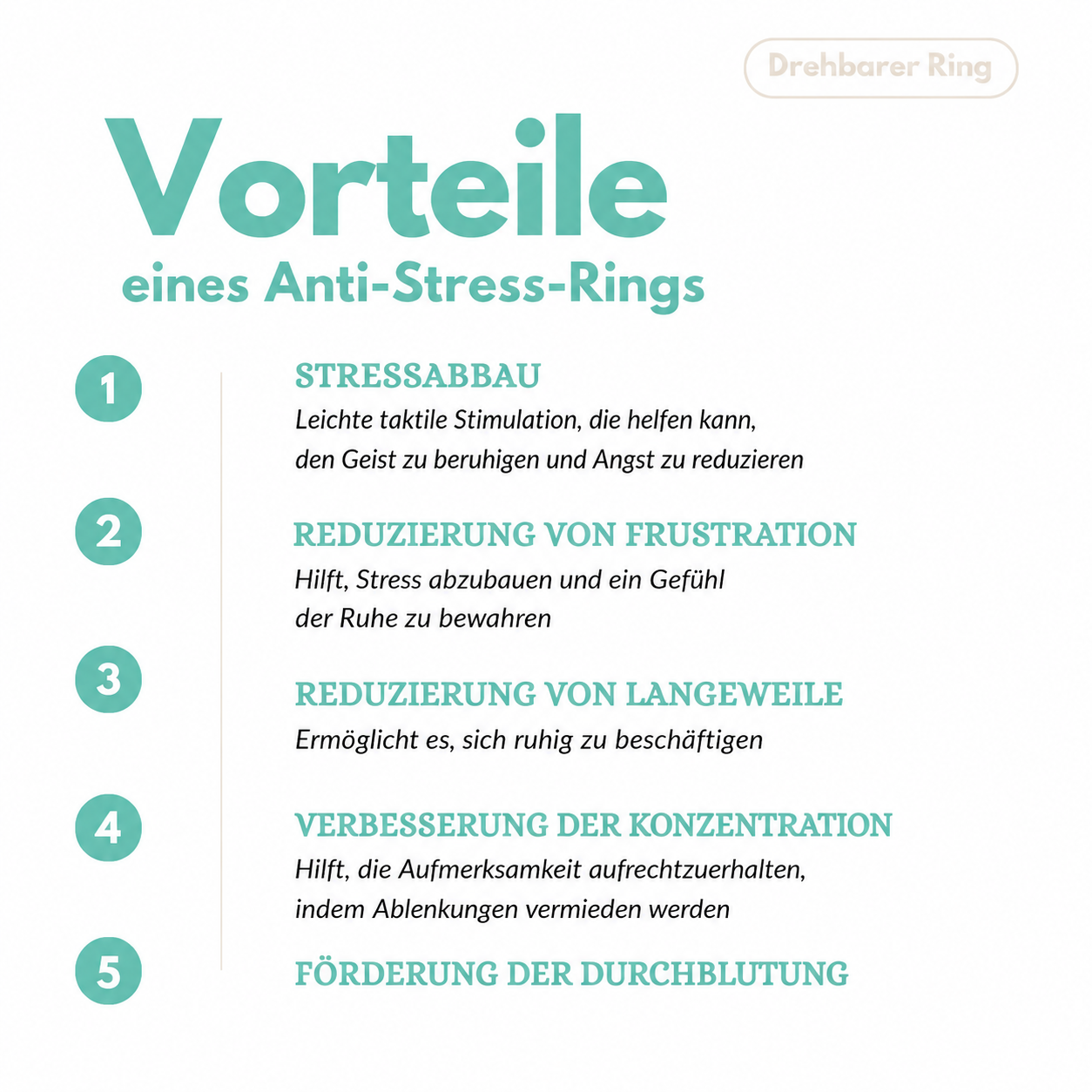 Drehbarer Ring

Vorteile
eines Anti-Stress-Rings

1
STRESSABBAU
Leichte taktile Stimulation, die helfen kann, den Geist zu beruhigen und Angst zu reduzieren

2
REDUZIERUNG VON FRUSTRATION
Hilft, Stress abzubauen und ein Gefühl der Ruhe zu bewahren

3
REDUZIERUNG VON LANGEWEILE
Ermöglicht es, sich ruhig zu beschäftigen

4
VERBESSERUNG DER KONZENTRATION
Hilft, die Aufmerksamkeit aufrechtzuerhalten, indem Ablenkungen vermieden werden

5
FÖRDERUNG DER DURCHBLUTUNG